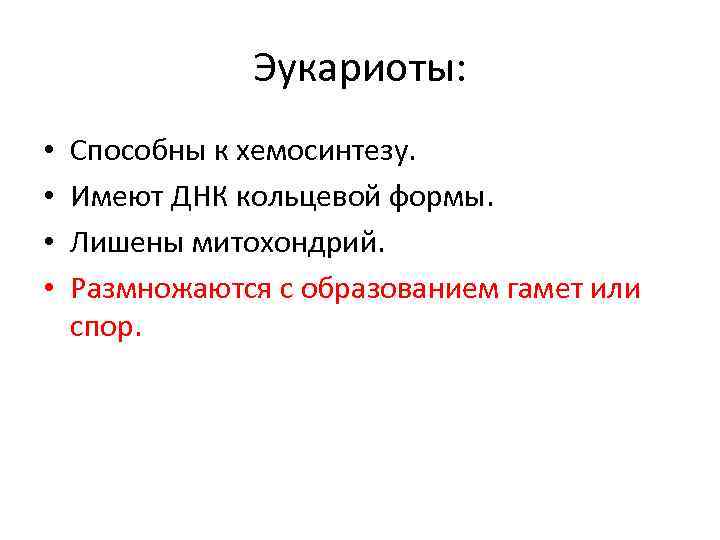 Эукариоты:

• Способны к хемосинтезу.
• Имеют ДНК кольцевой формы.
• Лишены митохондрий.
• Размножаются с образованием гамет или спор.